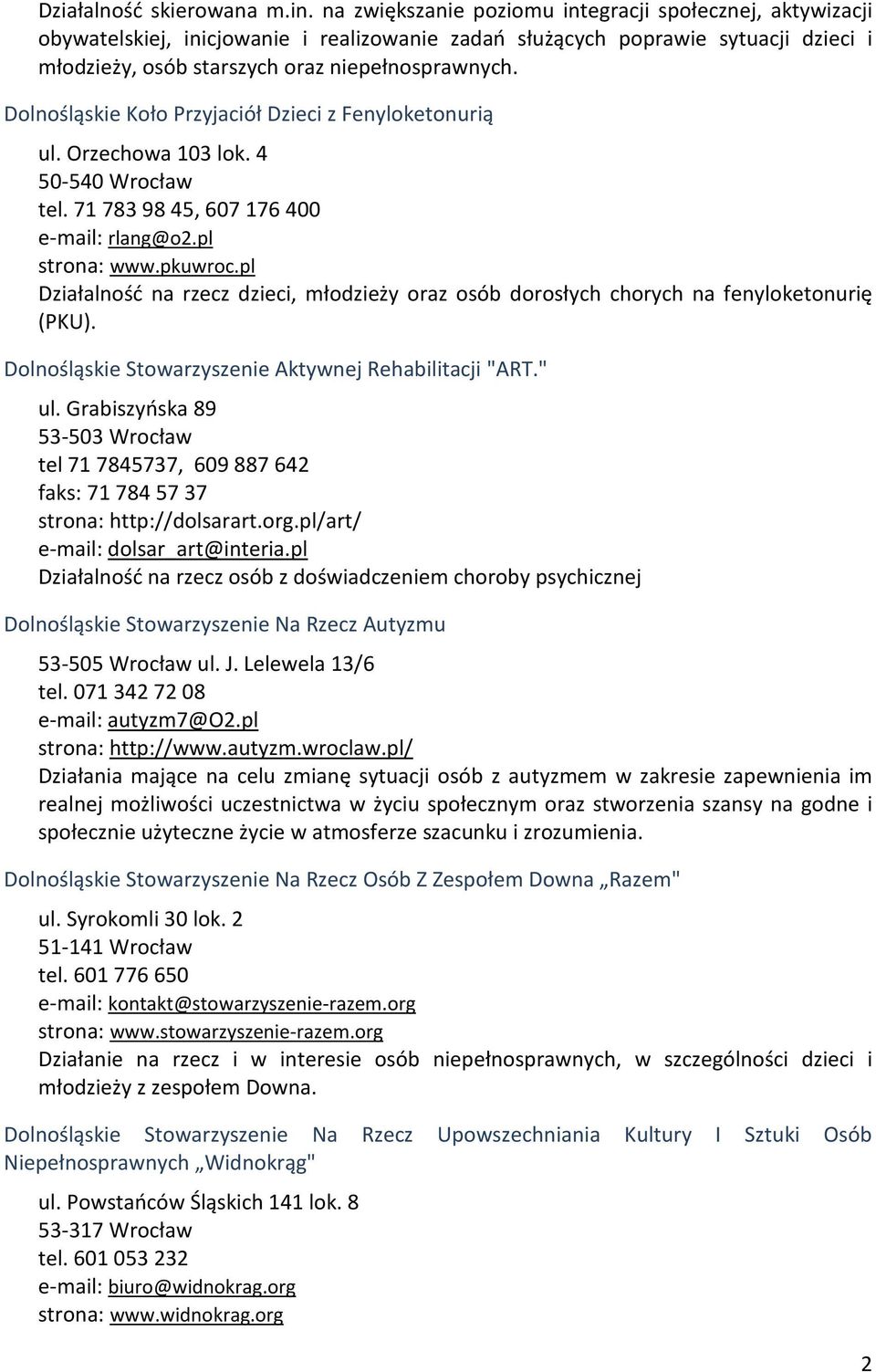 Działalność skierowana m.in. na zwiększanie poziomu integracji społecznej, aktywizacji obywatelskiej, inicjowanie i realizowanie zadań służących poprawie sytuacji dzieci i młodzieży, osób starszych oraz niepełnosprawnych.

Dolnośląskie Koło Przyjaciół Dzieci z Fenyloketonurią

ul. Orzechowa 103 lok. 4
50-540 Wrocław
tel. 71 783 98 45, 607 176 400
e-mail: rlang@o2.pl
strona: www.pkuwroc.pl
Działalność na rzecz dzieci, młodzieży oraz osób dorosłych chorych na fenyloketonurię (PKU).

Dolnośląskie Stowarzyszenie Aktywnej Rehabilitacji "ART."

ul. Grabiszyńska 89
53-503 Wrocław
tel 71 7845737, 609 887 642
faks: 71 784 57 37
strona: http://dolsarart.org.pl/art/
e-mail: dolsar_art@interia.pl
Działalność na rzecz osób z doświadczeniem choroby psychicznej

Dolnośląskie Stowarzyszenie Na Rzecz Autyzmu

53-505 Wrocław ul. J. Lelewela 13/6
tel. 071 342 72 08
e-mail: autyzm7@O2.pl
strona: http://www.autyzm.wroclaw.pl/
Działania mające na celu zmianę sytuacji osób z autyzmem w zakresie zapewnienia im realnej możliwości uczestnictwa w życiu społecznym oraz stworzenia szansy na godne i społecznie użyteczne życie w atmosferze szacunku i zrozumienia.

Dolnośląskie Stowarzyszenie Na Rzecz Osób Z Zespołem Downa „Razem"

ul. Syrokomli 30 lok. 2
51-141 Wrocław
tel. 601 776 650
e-mail: kontakt@stowarzyszenie-razem.org
strona: www.stowarzyszenie-razem.org
Działanie na rzecz i w interesie osób niepełnosprawnych, w szczególności dzieci i młodzieży z zespołem Downa.

Dolnośląskie Stowarzyszenie Na Rzecz Upowszechniania Kultury I Sztuki Osób Niepełnosprawnych „Widnokrąg"

ul. Powstańców Śląskich 141 lok. 8
53-317 Wrocław
tel. 601 053 232
e-mail: biuro@widnokrag.org
strona: www.widnokrag.org

2